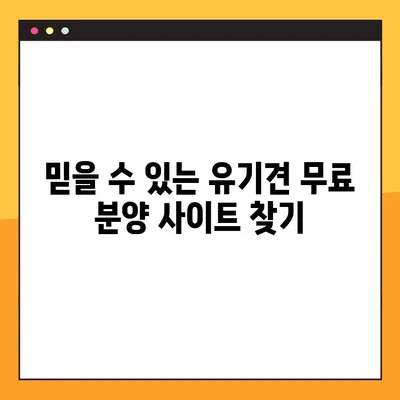 믿을 수 있는 유기견 무료 분양 사이트 찾기